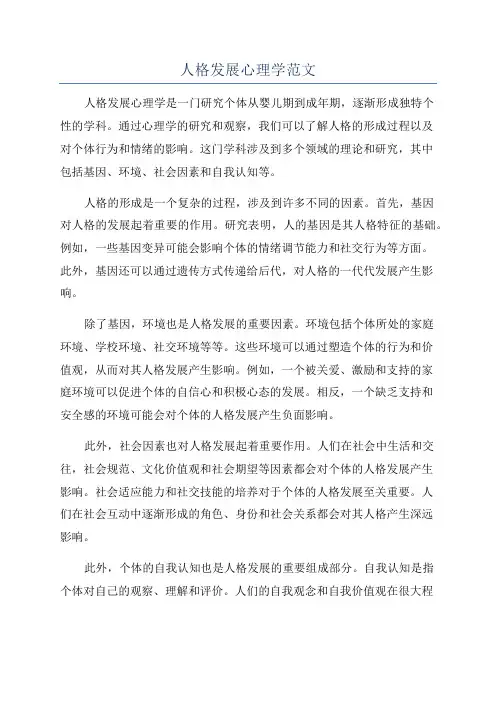 人格发展心理学范文

人格发展心理学是一门研究个体从婴儿期到成年期，逐渐形成独特个性的学科。通过心理学的研究和观察，我们可以了解人格的形成过程以及对个体行为和情绪的影响。这门学科涉及到多个领域的理论和研究，其中包括基因、环境、社会因素和自我认知等。

人格的形成是一个复杂的过程，涉及到许多不同的因素。首先，基因对人格的发展起着重要的作用。研究表明，人的基因是其人格特征的基础。例如，一些基因变异可能会影响个体的情绪调节能力和社交行为等方面。此外，基因还可以通过遗传方式传递给后代，对人格的一代代发展产生影响。

除了基因，环境也是人格发展的重要因素。环境包括个体所处的家庭环境、学校环境、社交环境等等。这些环境可以通过塑造个体的行为和价值观，从而对其人格发展产生影响。例如，一个被关爱、激励和支持的家庭环境可以促进个体的自信心和积极心态的发展。相反，一个缺乏支持和安全感的环境可能会对个体的人格发展产生负面影响。

此外，社会因素也对人格发展起着重要作用。人们在社会中生活和交往，社会规范、文化价值观和社会期望等因素都会对个体的人格发展产生影响。社会适应能力和社交技能的培养对于个体的人格发展至关重要。人们在社会互动中逐渐形成的角色、身份和社会关系都会对其人格产生深远影响。

此外，个体的自我认知也是人格发展的重要组成部分。自我认知是指个体对自己的观察、理解和评价。人们的自我观念和自我价值观在很大程